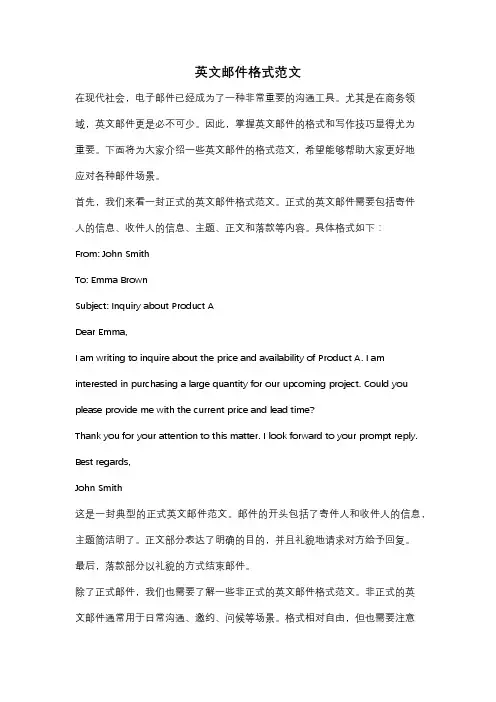 英文邮件格式范文

在现代社会，电子邮件已经成为了一种非常重要的沟通工具。尤其是在商务领域，英文邮件更是必不可少。因此，掌握英文邮件的格式和写作技巧显得尤为重要。下面将为大家介绍一些英文邮件的格式范文，希望能够帮助大家更好地应对各种邮件场景。

首先，我们来看一封正式的英文邮件格式范文。正式的英文邮件需要包括寄件人的信息、收件人的信息、主题、正文和落款等内容。具体格式如下：

From: John Smith

To: Emma Brown

Subject: Inquiry about Product A

Dear Emma,

I am writing to inquire about the price and availability of Product A. I am interested in purchasing a large quantity for our upcoming project. Could you please provide me with the current price and lead time?

Thank you for your attention to this matter. I look forward to your prompt reply.

Best regards,

John Smith

这是一封典型的正式英文邮件范文。邮件的开头包括了寄件人和收件人的信息，主题简洁明了。正文部分表达了明确的目的，并且礼貌地请求对方给予回复。最后，落款部分以礼貌的方式结束邮件。

除了正式邮件，我们也需要了解一些非正式的英文邮件格式范文。非正式的英文邮件通常用于日常沟通、邀约、问候等场景。格式相对自由，但也需要注意